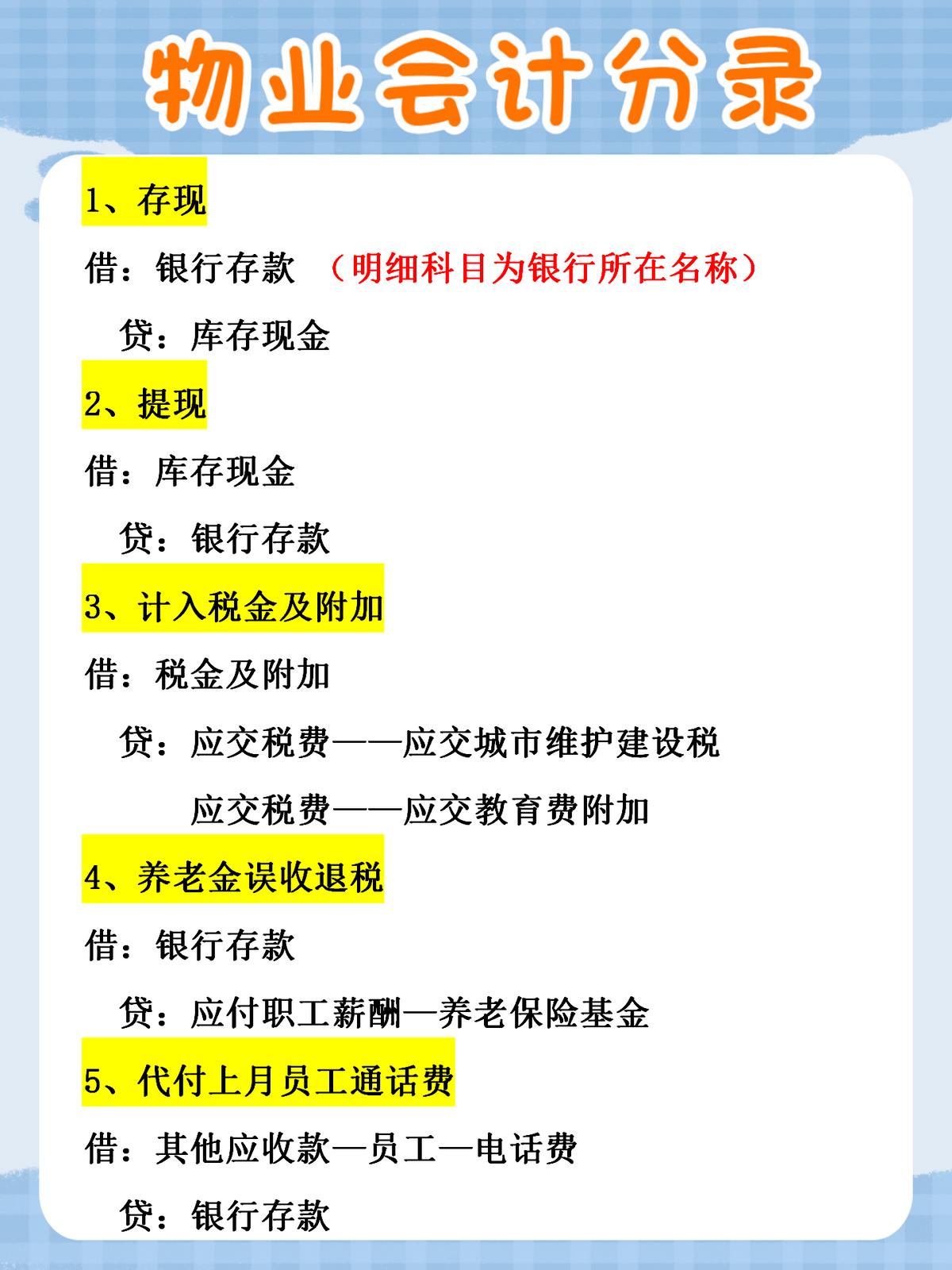 物业会计分录

1、存现

借：银行存款 （明细科目为银行所在名称）

贷：库存现金

2、提现

借：库存现金

贷：银行存款

3、计入税金及附加

借：税金及附加

贷：应交税费——应交城市维护建设税

应交税费——应交教育费附加

4、养老金误收退税

借：银行存款

贷：应付职工薪酬—养老保险基金

5、代付上月员工通话费

借：其他应收款—员工—电话费

贷：银行存款